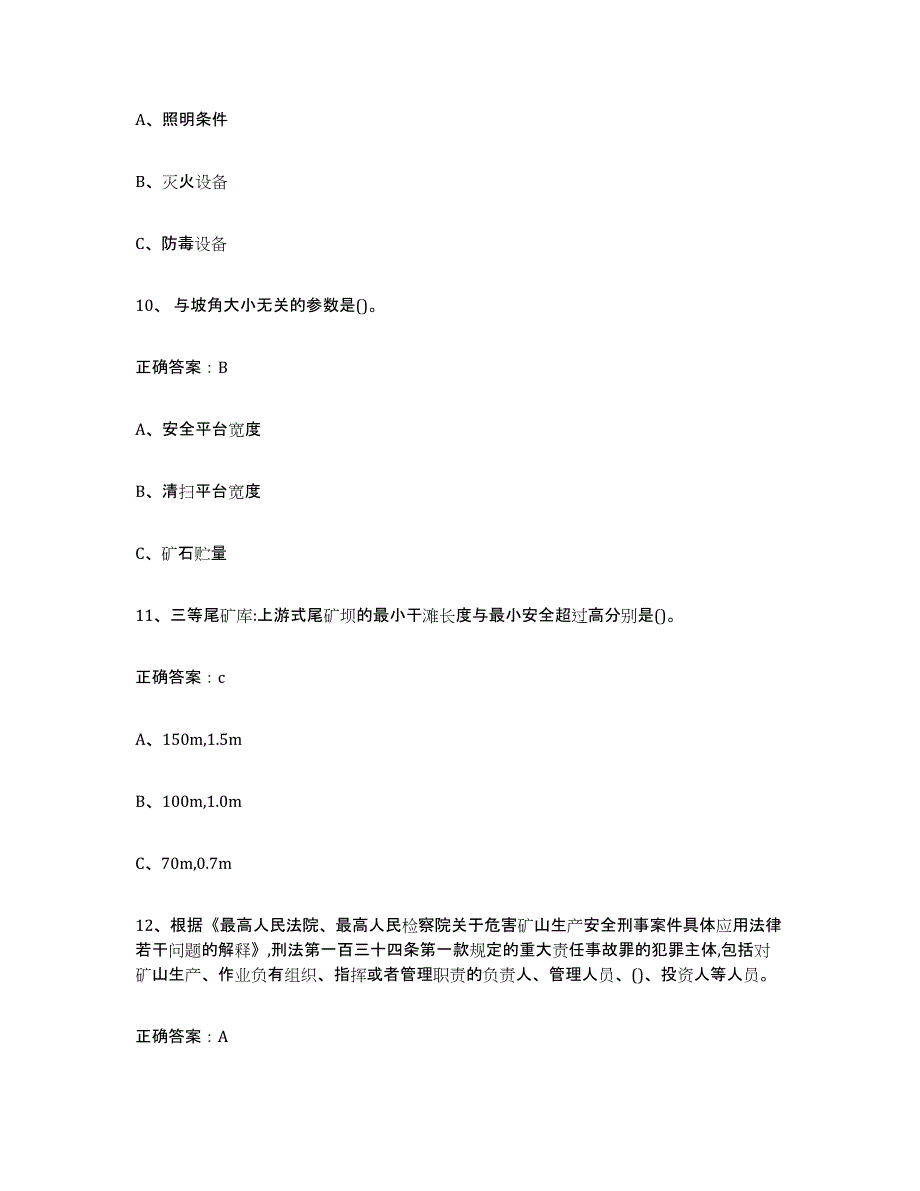 A、照明条件

B、灭火设备

C、防毒设备

10、与坡角大小无关的参数是()。

正确答案：B

A、安全平台宽度

B、清扫平台宽度

C、矿石贮量

11、三等尾矿库:上游式尾矿坝的最小干滩长度与最小安全超过高分别是()。

正确答案：c

A、150m,1.5m

B、100m,1.0m

C、70m,0.7m

12、根据《最高人民法院、最高人民检察院关于危害矿山生产安全刑事案件具体应用法律若干问题的解释》,刑法第一百三十四条第一款规定的重大责任事故罪的犯罪主体,包括对矿山生产、作业负有组织、指挥或者管理职责的负责人、管理人员、()、投资人等人员。

正确答案：A